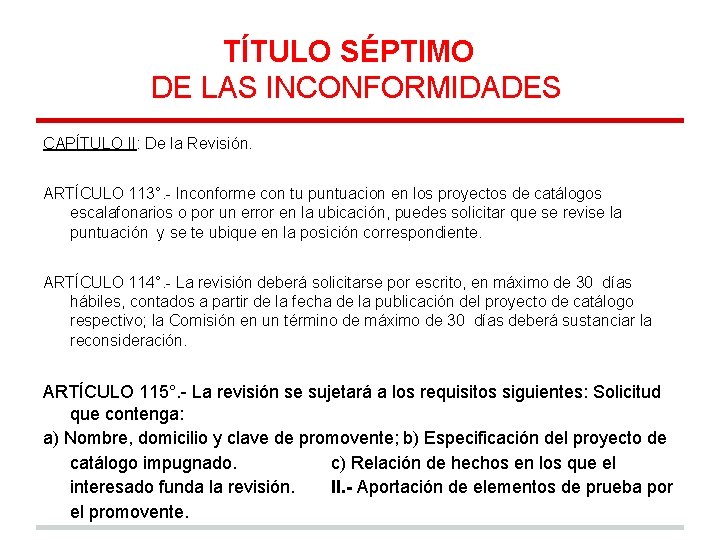 TÍTULO SÉPTIMO
DE LAS INCONFORMIDADES

CAPÍTULO II: De la Revisión.

ARTÍCULO 113°.- Inconforme con tu puntuacion en los proyectos de catálogos escalafonarios o por un error en la ubicación, puedes solicitar que se revise la puntuación y se te ubique en la posición correspondiente.

ARTÍCULO 114°.- La revisión deberá solicitarse por escrito, en máximo de 30 días hábiles, contados a partir de la fecha de la publicación del proyecto de catálogo respectivo; la Comisión en un término de máximo de 30 días deberá sustanciar la reconsideración.

ARTÍCULO 115°.- La revisión se sujetará a los requisitos siguientes: Solicitud que contenga:
a) Nombre, domicilio y clave de promovente; b) Especificación del proyecto de catálogo impugnado. c) Relación de hechos en los que el interesado funda la revisión. II.- Aportación de elementos de prueba por el promovente.